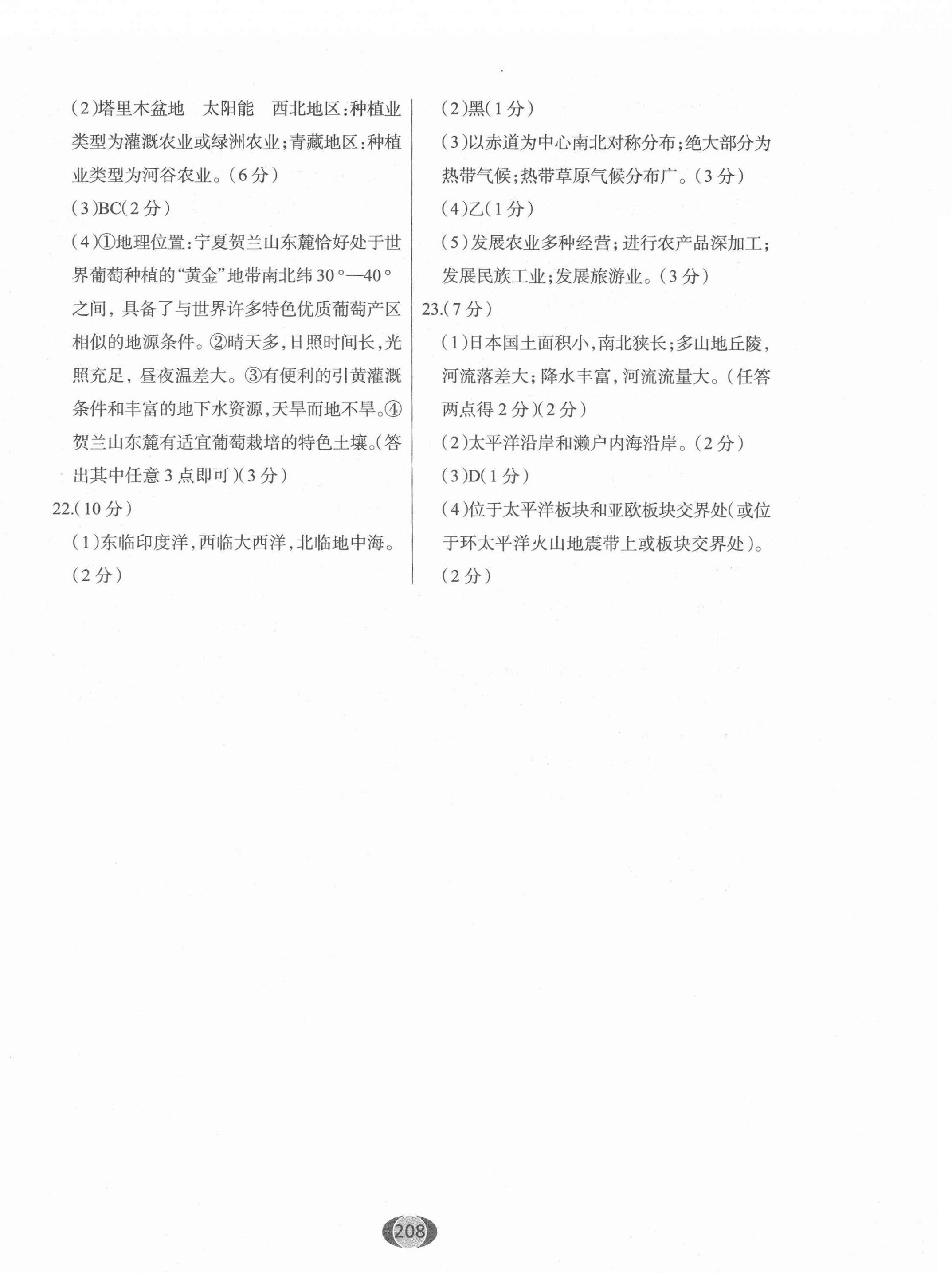 (2)塔里木盆地　太阳能　西北地区:种植业类型为灌溉农业或绿洲农业;青藏地区:种植业类型为河谷农业。(6分)

(3)BC(2分)

(4)①地理位置:宁夏贺兰山东麓恰好处于世界葡萄种植的“黄金”地带南北纬30°—40°之间,具备了与世界许多特色优质葡萄产区相似的地源条件。②晴天多,日照时间长,光照充足,昼夜温差大。③有便利的引黄灌溉条件和丰富的地下水资源,天旱而地不旱。④贺兰山东麓有适宜葡萄栽培的特色土壤。(答出其中任意3点即可)(3分)

22.(10分)

(1)东临印度洋,西临大西洋,北临地中海。(2分)

(2)黑(1分)

(3)以赤道为中心南北对称分布;绝大部分为热带气候;热带草原气候分布广。(3分)

(4)乙(1分)

(5)发展农业多种经营;进行农产品深加工;发展民族工业;发展旅游业。(3分)

23.(7分)

(1)日本国土面积小,南北狭长;多山地丘陵,河流落差大;降水丰富,河流流量大。(任答两点得2分)(2分)

(2)太平洋沿岸和濑户内海沿岸。(2分)

(3)D(1分)

(4)位于太平洋板块和亚欧板块交界处(或位于环太平洋火山地震带上或板块交界处)。(2分)

208